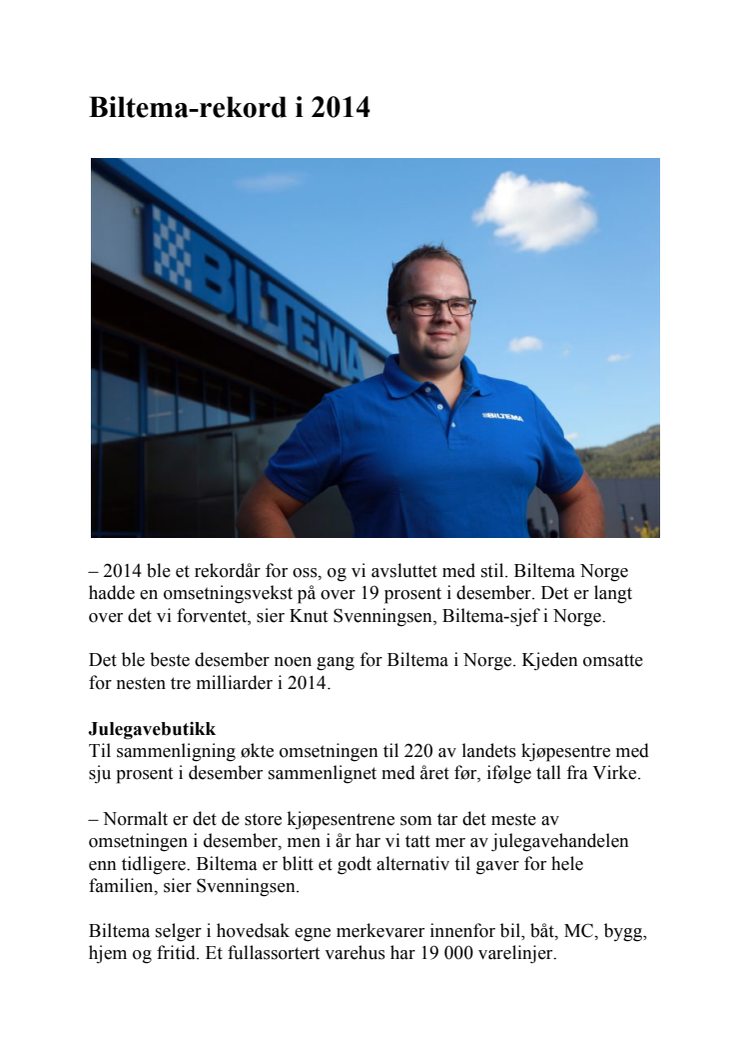 Biltema-rekord i 2014

BILTEMA

BILTEMA

– 2014 ble et rekordår for oss, og vi avsluttet med stil. Biltema Norge hadde en omsetningsvekst på over 19 prosent i desember. Det er langt over det vi forventet, sier Knut Svenningsen, Biltema-sjef i Norge.

Det ble beste desember noen gang for Biltema i Norge. Kjeden omsatte for nesten tre milliarder i 2014.

Julegavebutikk
Til sammenligning økte omsetningen til 220 av landets kjøpesentre med sju prosent i desember sammenlignet med året før, ifølge tall fra Virke.

– Normalt er det de store kjøpesentrene som tar det meste av omsetningen i desember, men i år har vi tatt mer av julegavehandelen enn tidligere. Biltema er blitt et godt alternativ til gaver for hele familien, sier Svenningsen.

Biltema selger i hovedsak egne merkevarer innenfor bil, båt, MC, bygg, hjem og fritid. Et fullassortert varehus har 19 000 varelinjer.